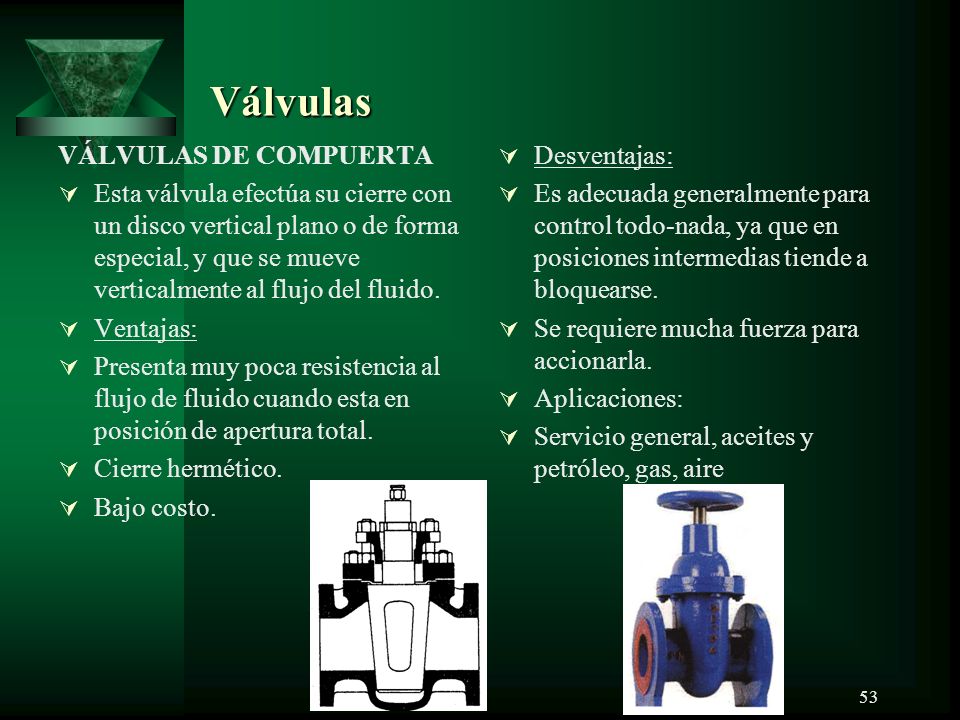 Válvulas

VÁLVULAS DE COMPUERTA

Esta válvula efectúa su cierre con un disco vertical plano o de forma especial, y que se mueve verticalmente al flujo del fluido.

Ventajas:

Presenta muy poca resistencia al flujo de fluido cuando esta en posición de apertura total.

Cierre hermético.

Bajo costo.

Desventajas:

Es adecuada generalmente para control todo-nada, ya que en posiciones intermedias tiende a bloquearse.

Se requiere mucha fuerza para accionarla.

Aplicaciones:

Servicio general, aceites y petróleo, gas, aire

53